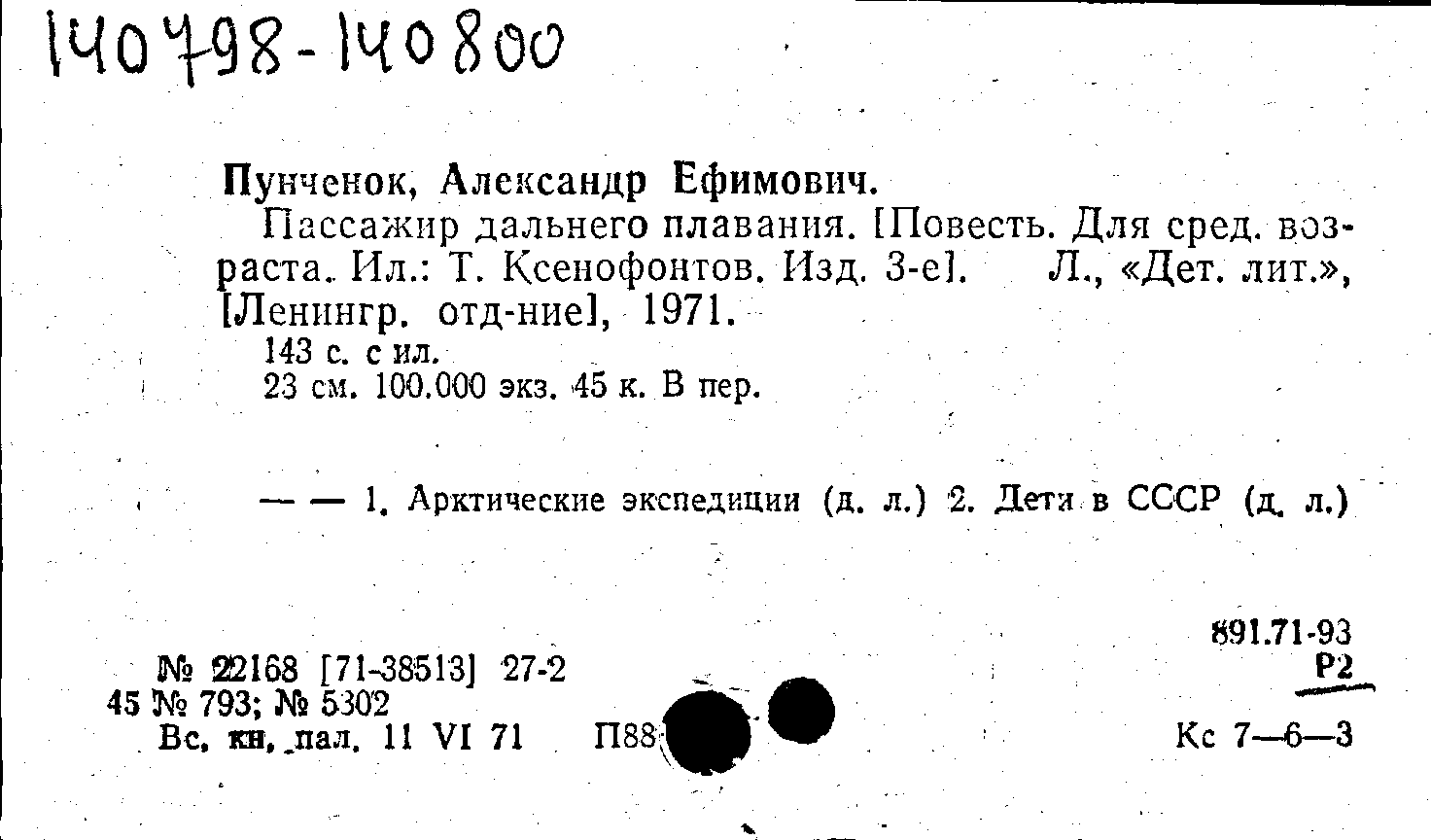 140798-140800

Пунченок, Александр Ефимович.

Пассажир дальнего плавания. [Повесть. Для сред. возраста. Ил.: Т. Ксенофонтов. Изд. 3-е]. Л., «Дет. лит.», [Ленингр. отд-ние], 1971.

143 с. с ил.
23 см. 100.000 экз. 45 к. В пер.

— — 1. Арктические экспедиции (д. л.) 2. Дети в СССР (д. л.)

891.71-93
Р2

№ 22168 [71-38513] 27-2
45 № 793; № 5302
Вс. кн. пал. 11 VI 71 П88

Кс 7—6—3